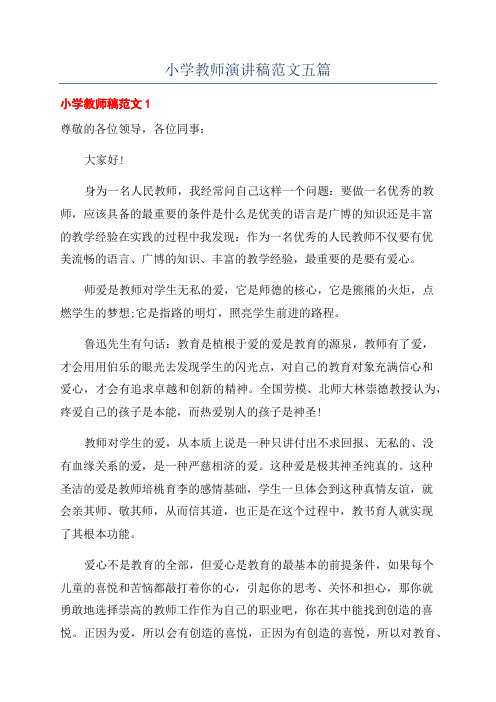 小学教师演讲稿范文五篇

小学教师稿范文 1

尊敬的各位领导，各位同事：

大家好！

身为一名人民教师，我经常问自己这样一个问题：要做一名优秀的教师，应该具备的最重要的条件是什么是优美的语言是广博的知识还是丰富的教学经验在实践的过程中我发现：作为一名优秀的人民教师不仅要有优美流畅的语言、广博的知识、丰富的教学经验，最重要的是要有爱心。

师爱是教师对学生无私的爱，它是师德的核心，它是熊熊的火炬，点燃学生的梦想;它是指路的明灯，照亮学生前进的路程。

鲁迅先生有句话：教育是植根于爱的爱是教育的源泉，教师有了爱，才会用用伯乐的眼光去发现学生的闪光点，对自己的教育对象充满信心和爱心，才会有追求卓越和创新的精神。全国劳模、北师大林崇德教授认为，疼爱自己的孩子是本能，而热爱别人的孩子是神圣！

教师对学生的爱，从本质上说是一种只讲付出不求回报、无私的、没有血缘关系的爱，是一种严慈相济的爱。这种爱是极其神圣纯真的。这种圣洁的爱是教师培桃育李的感情基础，学生一旦体会到这种真情友谊，就会亲其师、敬其师，从而信其道，也正是在这个过程中，教书育人就实现了其根本功能。

爱心不是教育的全部，但爱心是教育的最基本的前提条件，如果每个儿童的喜悦和苦恼都敲打着你的心，引起你的思考、关怀和担心，那你就勇敢地选择崇高的教师工作作为自己的职业吧，你在其中能找到创造的喜悦。正因为爱，所以会有创造的喜悦，正因为有创造的喜悦，所以对教育、